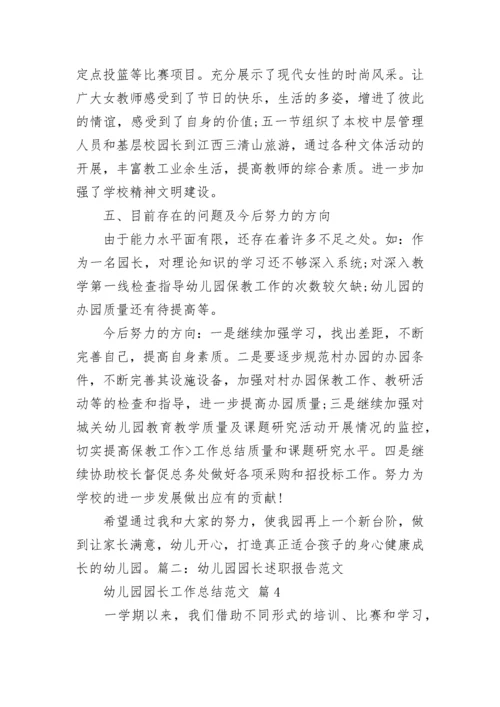 定点投篮等比赛项目。充分展示了现代女性的时尚风采。让广大女教师感受到了节日的快乐，生活的多姿，增进了彼此的情谊，感受到了自身的价值;五一节组织了本校中层管理人员和基层校园长到江西三清山旅游，通过各种文体活动的开展，丰富教工业余生活，提高教师的综合素质。进一步加强了学校精神文明建设。

五、目前存在的问题及今后努力的方向

由于能力水平面有限，还存在着许多不足之处。如：作为一名园长，对理论知识的学习还不够深入系统;对深入教学第一线检查指导幼儿园保教工作的次数较欠缺;幼儿园的办园质量还有待提高等。

今后努力的方向：一是继续加强学习，找出差距，不断完善自己，提高自身素质。二是要逐步规范村办园的办园条件，不断完善其设施设备，加强对村办园保教工作、教研活动等的检查和指导，进一步提高办园质量;三是继续加强对城关幼儿园教育教学质量及课题研究活动开展情况的监控，切实提高保教工作>工作总结质量和课题研究水平。四是继续协助校长督促总务处做好各项采购和招投标工作。努力为学校的进一步发展做出应有的贡献!

希望通过我和大家的努力，使我园再上一个新台阶，做到让家长满意，幼儿开心，打造真正适合孩子的身心健康成长的幼儿园。篇二：幼儿园园长述职报告范文

幼儿园园长工作总结范文 篇4

一学期以来，我们借助不同形式的培训、比赛和学习，